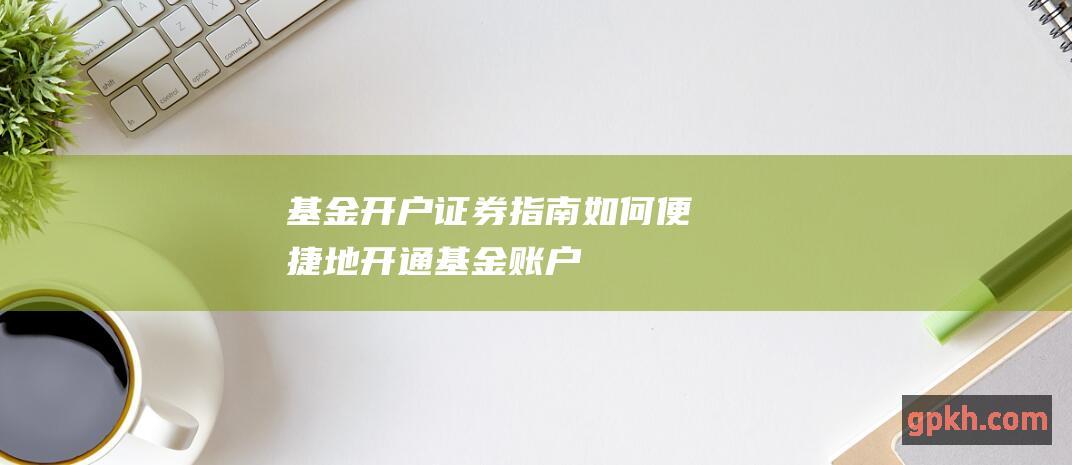 基金开户证券指南如何便捷地开通基金账户

gpkh.com